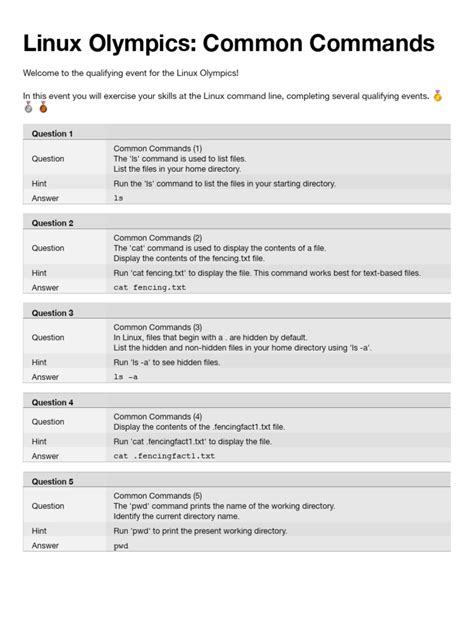 Linux Olympics: Common Commands

Welcome to the qualifying event for the Linux Olympics!

In this event you will exercise your skills at the Linux command line, completing several qualifying events. 🥇🥈🥉

| Question 1 | |
|---|---|
| Question | Common Commands (1) The 'ls' command is used to list files. List the files in your home directory. |
| Hint | Run the 'ls' command to list the files in your starting directory. |
| Answer | ls |

| Question 2 | |
|---|---|
| Question | Common Commands (2) The 'cat' command is used to display the contents of a file. Display the contents of the fencing.txt file. |
| Hint | Run 'cat fencing.txt' to display the file. This command works best for text-based files. |
| Answer | cat fencing.txt |

| Question 3 | |
|---|---|
| Question | Common Commands (3) In Linux, files that begin with a . are hidden by default. List the hidden and non-hidden files in your home directory using 'ls -a'. |
| Hint | Run 'ls -a' to see hidden files. |
| Answer | ls -a |

| Question 4 | |
|---|---|
| Question | Common Commands (4) Display the contents of the .fencingfact1.txt file. |
| Hint | Run 'cat .fencingfact1.txt' to display the file. |
| Answer | cat .fencingfact1.txt |

| Question 5 | |
|---|---|
| Question | Common Commands (5) The 'pwd' command prints the name of the working directory. Identify the current directory name. |
| Hint | Run 'pwd' to print the present working directory. |
| Answer | pwd |